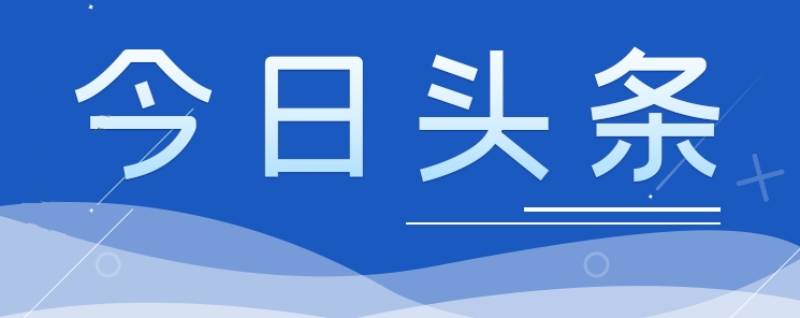 今日头条